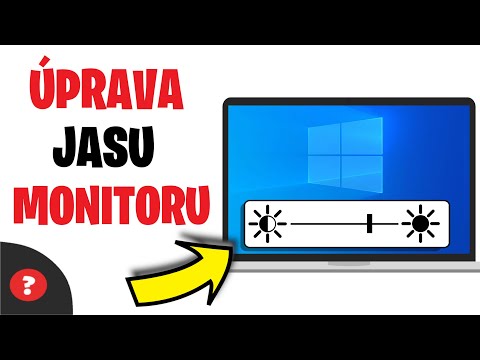 ÚPRAVA
JASU
MONITORU

?